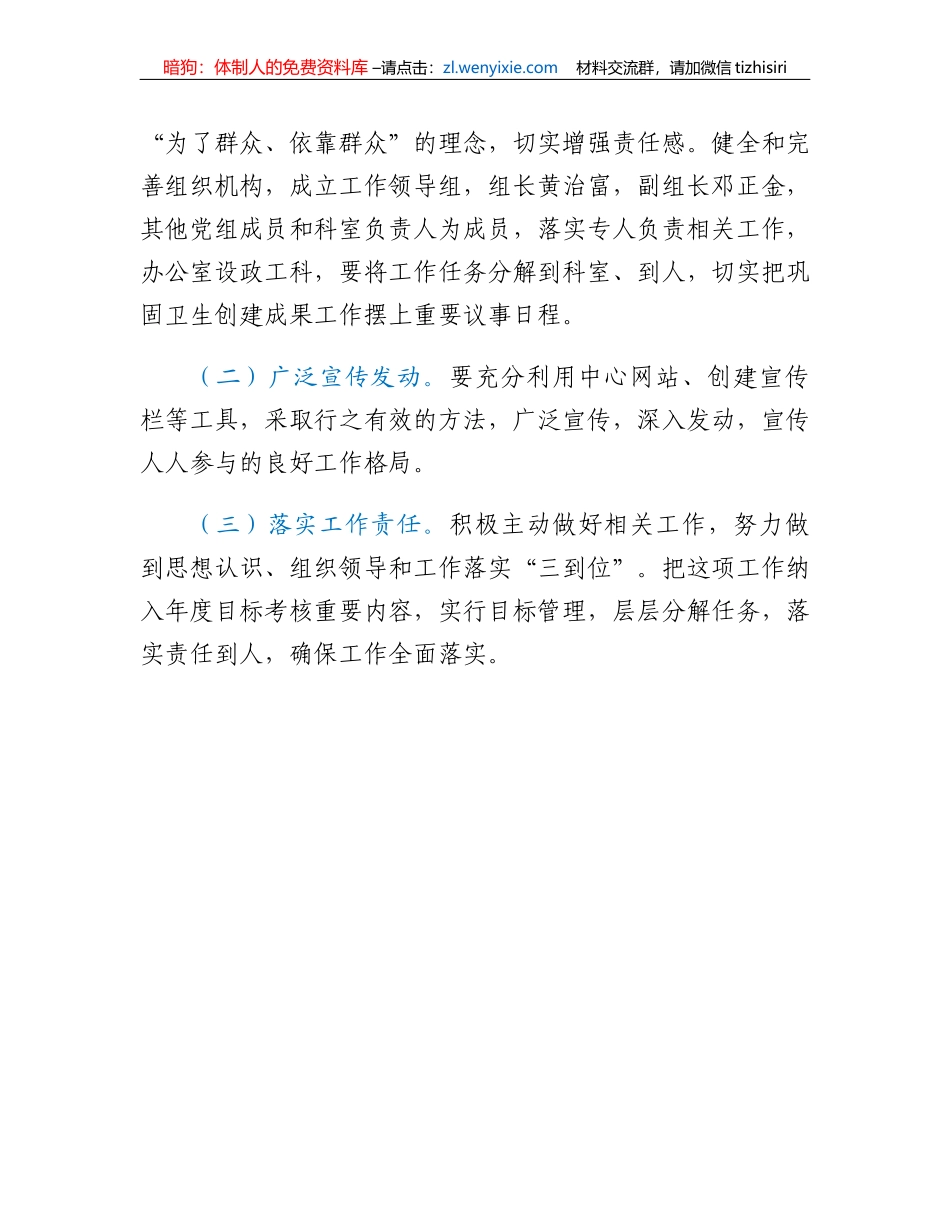 暗狗：体制人的免费资料库 –请点击：zl.wenyixie.com 材料交流群，请加微信 tizhisiri

“为了群众、依靠群众”的理念，切实增强责任感。健全和完善组织机构，成立工作领导组，组长黄治富，副组长邓正金，其他党组成员和科室负责人为成员，落实专人负责相关工作，办公室设政工科，要将工作任务分解到科室、到人，切实把巩固卫生创建成果工作摆上重要议事日程。

（二）广泛宣传发动。要充分利用中心网站、创建宣传栏等工具，采取行之有效的方法，广泛宣传，深入发动，宣传人人参与的良好工作格局。

（三）落实工作责任。积极主动做好相关工作，努力做到思想认识、组织领导和工作落实“三到位”。把这项工作纳入年度目标考核重要内容，实行目标管理，层层分解任务，落实责任到人，确保工作全面落实。